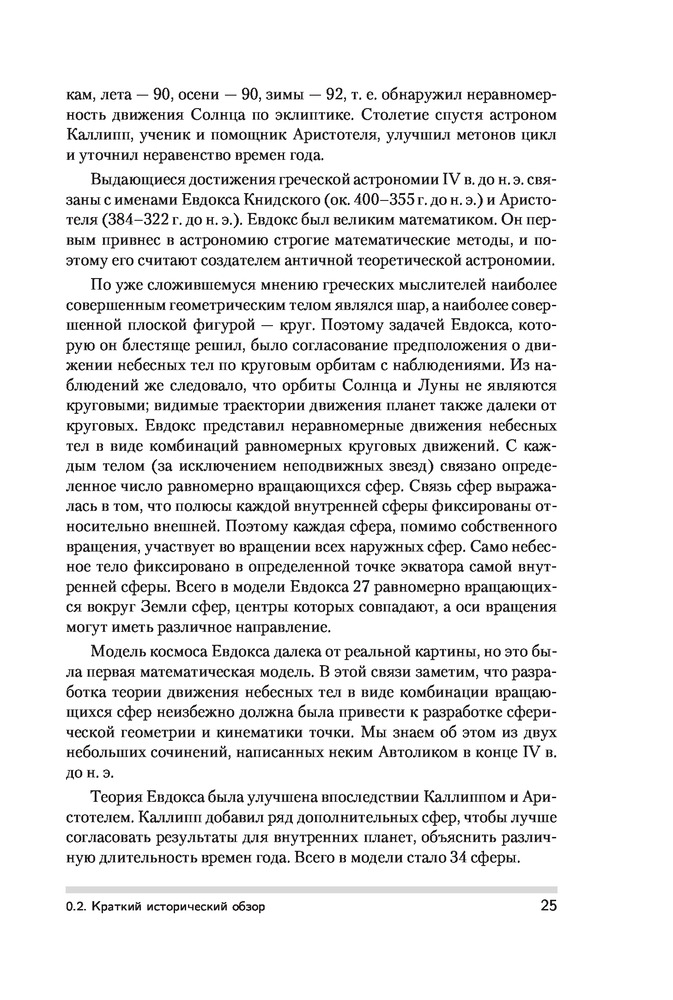 кам, лета — 90, осени — 90, зимы — 92, т. е. обнаружил неравномерность движения Солнца по эклиптике. Столетие спустя астроном Каллипп, ученик и помощник Аристотеля, улучшил метонов цикл и уточнил неравенство времен года.

Выдающиеся достижения греческой астрономии IV в. до н. э. связаны с именами Евдокса Книдского (ок. 400–355 г. до н. э.) и Аристотеля (384–322 г. до н. э.). Евдокс был великим математиком. Он первым привнес в астрономию строгие математические методы, и поэтому его считают создателем античной теоретической астрономии.

По уже сложившемуся мнению греческих мыслителей наиболее совершенным геометрическим телом являлся шар, а наиболее совершенной плоской фигурой — круг. Поэтому задачей Евдокса, которую он блестяще решил, было согласование предположения о движении небесных тел по круговым орбитам с наблюдениями. Из наблюдений же следовало, что орбиты Солнца и Луны не являются круговыми; видимые траектории движения планет также далеки от круговых. Евдокс представил неравномерные движения небесных тел в виде комбинаций равномерных круговых движений. С каждым телом (за исключением неподвижных звезд) связано определенное число равномерно вращающихся сфер. Связь сфер выражалась в том, что полюсы каждой внутренней сферы фиксированы относительно внешней. Поэтому каждая сфера, помимо собственного вращения, участвует во вращении всех наружных сфер. Само небесное тело фиксировано в определенной точке экватора самой внутренней сферы. Всего в модели Евдокса 27 равномерно вращающихся вокруг Земли сфер, центры которых совпадают, а оси вращения могут иметь различное направление.

Модель космоса Евдокса далека от реальной картины, но это была первая математическая модель. В этой связи заметим, что разработка теории движения небесных тел в виде комбинации вращающихся сфер неизбежно должна была привести к разработке сферической геометрии и кинематики точки. Мы знаем об этом из двух небольших сочинений, написанных неким Автоликом в конце IV в. до н. э.

Теория Евдокса была улучшена впоследствии Каллиппом и Аристотелем. Каллипп добавил ряд дополнительных сфер, чтобы лучше согласовать результаты для внутренних планет, объяснить различную длительность времен года. Всего в модели стало 34 сферы.

0.2. Краткий исторический обзор 25